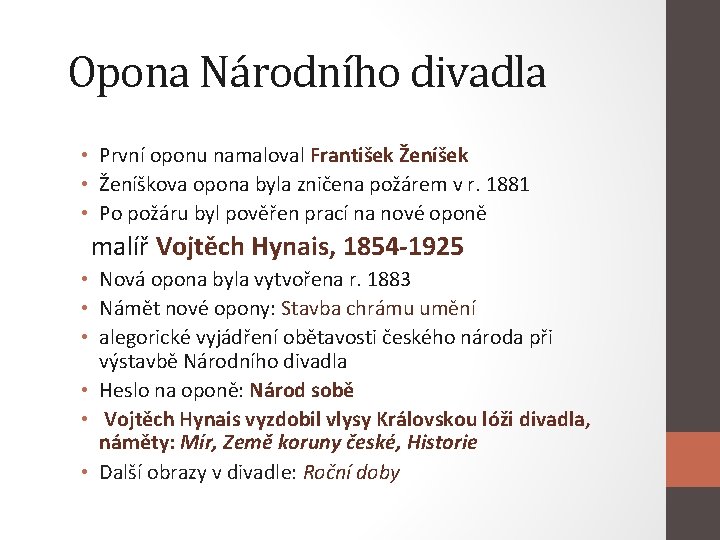 Opona Národního divadla

• První oponu namaloval František Ženíšek
• Ženíškova opona byla zničena požárem v r. 1881
• Po požáru byl pověřen prací na nové oponě

malíř Vojtěch Hynais, 1854-1925

• Nová opona byla vytvořena r. 1883
• Námět nové opony: Stavba chrámu umění
• alegorické vyjádření obětavosti českého národa při výstavbě Národního divadla
• Heslo na oponě: Národ sobě
• Vojtěch Hynais vyzdobil vlysy Královskou lóži divadla, náměty: Mír, Země koruny české, Historie
• Další obrazy v divadle: Roční doby